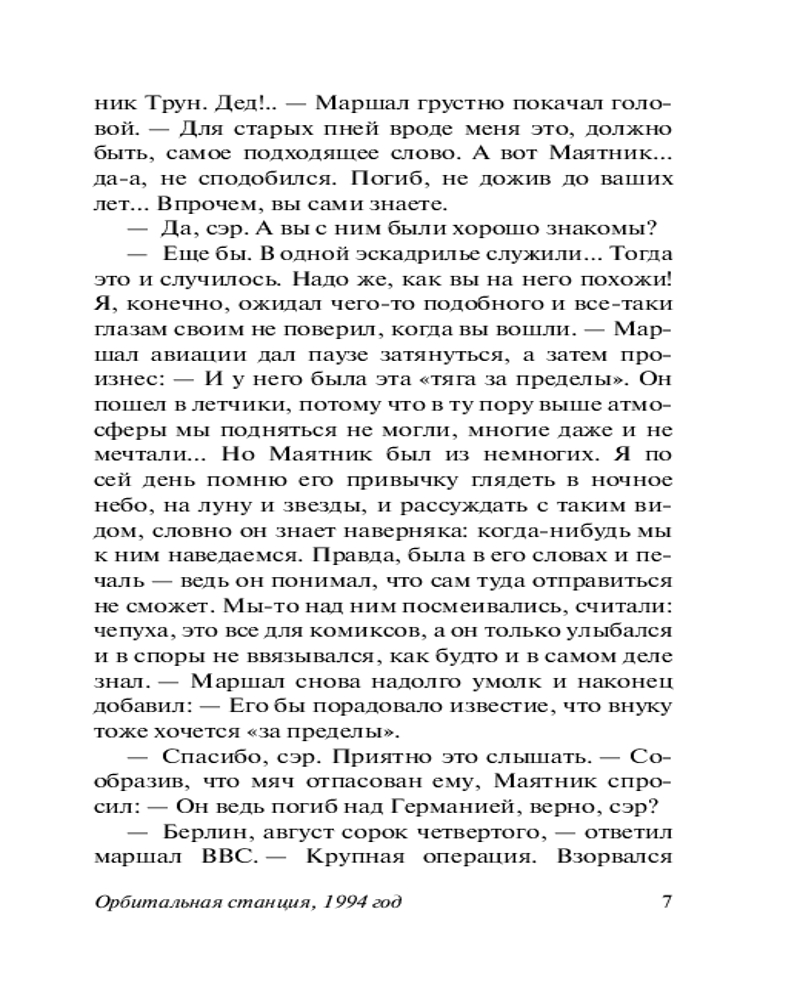 ник Трун. Дед!.. — Маршал грустно покачал головой. — Для старых пней вроде меня это, должно быть, самое подходящее слово. А вот Маятник... да-а, не сподобился. Погиб, не дожив до ваших лет... Впрочем, вы сами знаете.

— Да, сэр. А вы с ним были хорошо знакомы?

— Еще бы. В одной эскадрилье служили... Тогда это и случилось. Надо же, как вы на него похожи! Я, конечно, ожидал чего-то подобного и все-таки глазам своим не поверил, когда вы вошли. — Маршал авиации дал паузе затянуться, а затем произнес: — И у него была эта «тяга за пределы». Он пошел в летчики, потому что в ту пору выше атмосферы мы подняться не могли, многие даже и не мечтали... Но Маятник был из немногих. Я по сей день помню его привычку глядеть в ночное небо, на луну и звезды, и рассуждать с таким видом, словно он знает наверняка: когда-нибудь мы к ним наведаемся. Правда, была в его словах и печаль — ведь он понимал, что сам туда отправиться не сможет. Мы-то над ним посмеивались, считали: чепуха, это все для комиксов, а он только улыбался и в споры не ввязывался, как будто и в самом деле знал. — Маршал снова надолго умолк и наконец добавил: — Его бы порадовало известие, что внуку тоже хочется «за пределы».

— Спасибо, сэр. Приятно это слышать. — Сообразив, что мяч отпасован ему, Маятник спросил: — Он ведь погиб над Германией, верно, сэр?

— Берлин, август сорок четвертого, — ответил маршал ВВС. — Крупная операция. Взорвался

Орбитальная станция, 1994 год 7